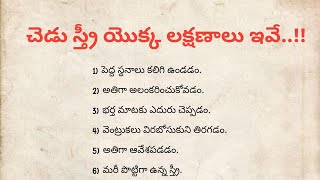 చెడు స్త్రీ యొక్క లక్షణాలు ఇవే..!!

1) పెద్ద స్తనాలు కలిగి ఉండడం.

2) అతిగా అలంకరించుకోవడం.

3) భర్త మాటకు ఎదురు చెప్పడం.

4) వెంట్రుకలు విరబోసుకుని తిరగడం.

5) అతిగా ఆవేశపడడం.

6) మరీ పొట్టిగా ఉన్న స్త్రీ.